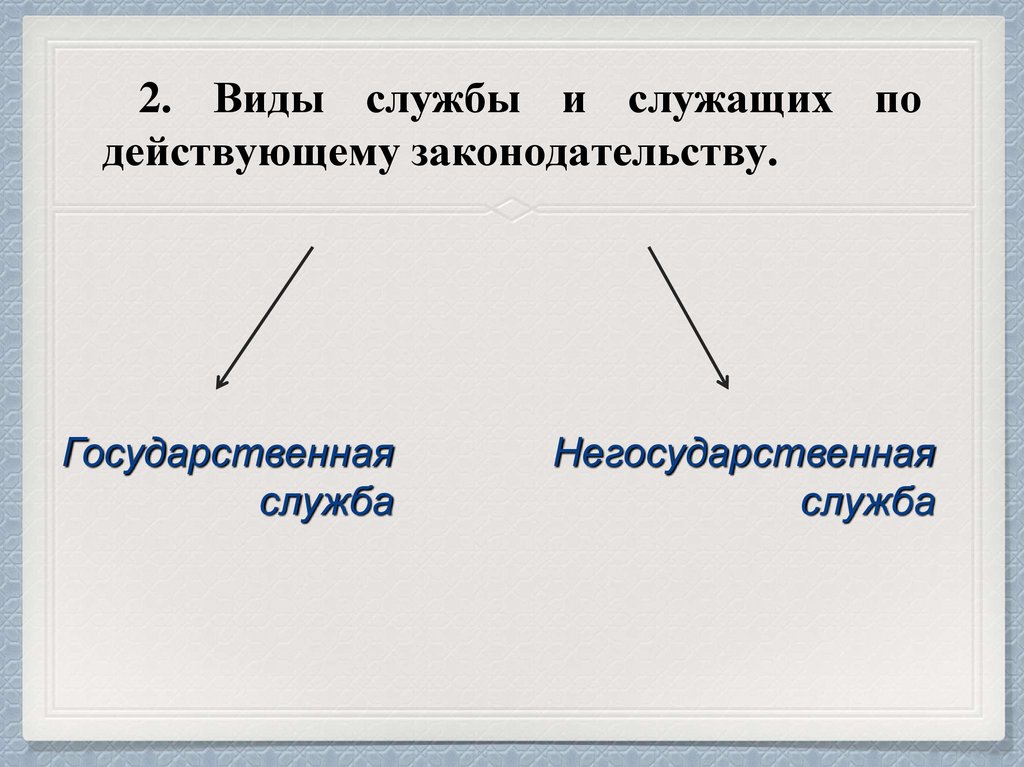 2. Виды службы и служащих по действующему законодательству.

Государственная
служба

Негосударственная
служба